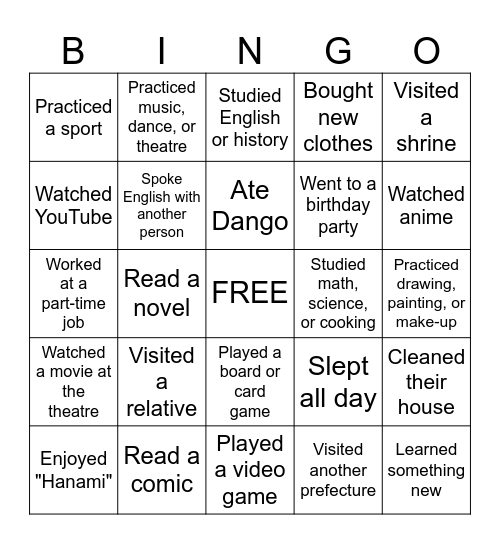 | B | I | N | G | O |
|---|---|---|---|---|
| Practiced a sport | Practiced music, dance, or theatre | Studied English or history | Bought new clothes | Visited a shrine |
| Watched YouTube | Spoke English with another person | Ate Dango | Went to a birthday party | Watched anime |
| Worked at a part-time job | Read a novel | FREE | Studied math, science, or cooking | Practiced drawing, painting, or make-up |
| Watched a movie at the theatre | Visited a relative | Played a board or card game | Slept all day | Cleaned their house |
| Enjoyed "Hanami" | Read a comic | Played a video game | Visited another prefecture | Learned something new |